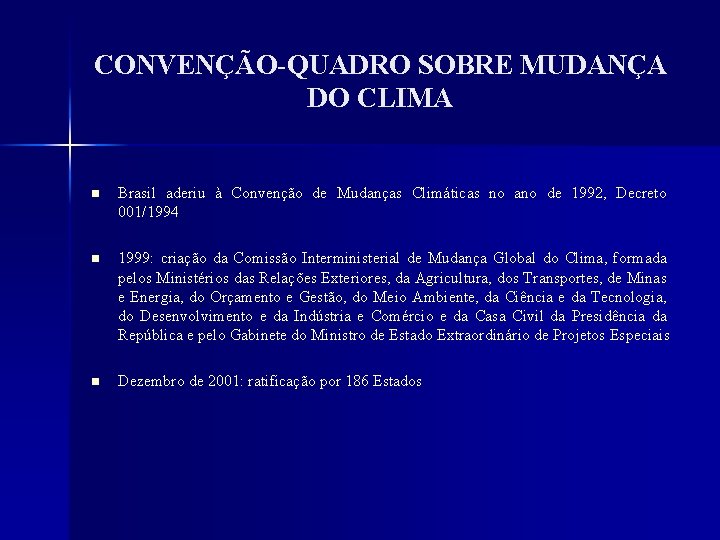 CONVENÇÃO-QUADRO SOBRE MUDANÇA DO CLIMA

■ Brasil aderiu à Convenção de Mudanças Climáticas no ano de 1992, Decreto 001/1994

■ 1999: criação da Comissão Interministerial de Mudança Global do Clima, formada pelos Ministérios das Relações Exteriores, da Agricultura, dos Transportes, de Minas e Energia, do Orçamento e Gestão, do Meio Ambiente, da Ciência e da Tecnologia, do Desenvolvimento e da Indústria e Comércio e da Casa Civil da Presidência da República e pelo Gabinete do Ministro de Estado Extraordinário de Projetos Especiais

■ Dezembro de 2001: ratificação por 186 Estados